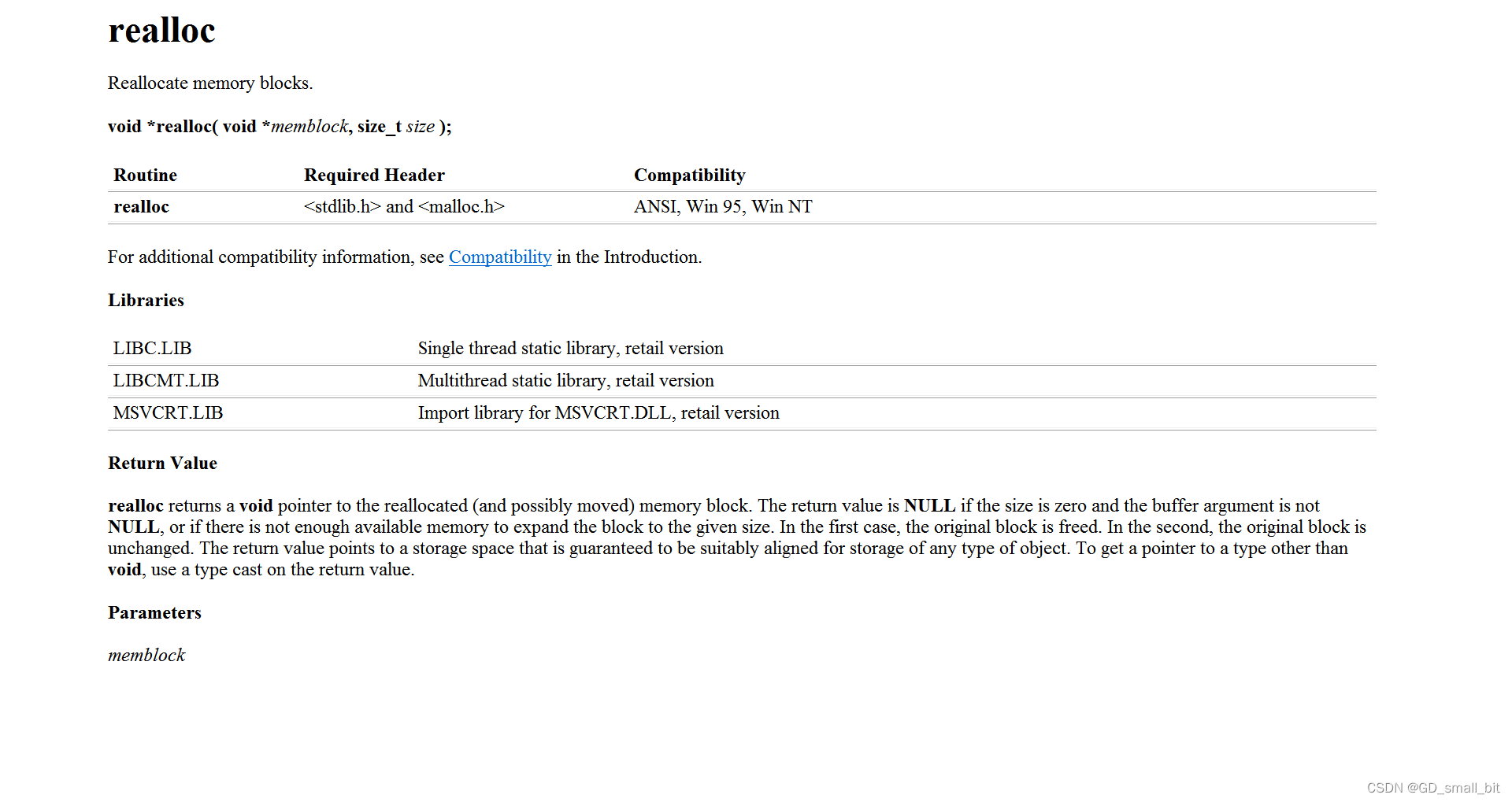 realloc

Reallocate memory blocks.

void *realloc( void *memblock, size_t size );

| Routine | Required Header | Compatibility |
|---|---|---|
| realloc | <stdlib.h> and <malloc.h> | ANSI, Win 95, Win NT |

For additional compatibility information, see Compatibility in the Introduction.

Libraries

| LIBC.LIB | Single thread static library, retail version |
|---|---|
| LIBCMT.LIB | Multithread static library, retail version |
| MSVCRT.LIB | Import library for MSVCRT.DLL, retail version |

Return Value

realloc returns a void pointer to the reallocated (and possibly moved) memory block. The return value is NULL if the size is zero and the buffer argument is not NULL, or if there is not enough available memory to expand the block to the given size. In the first case, the original block is freed. In the second, the original block is unchanged. The return value points to a storage space that is guaranteed to be suitably aligned for storage of any type of object. To get a pointer to a type other than void, use a type cast on the return value.

Parameters

memblock

CSDN @GD_small_bit